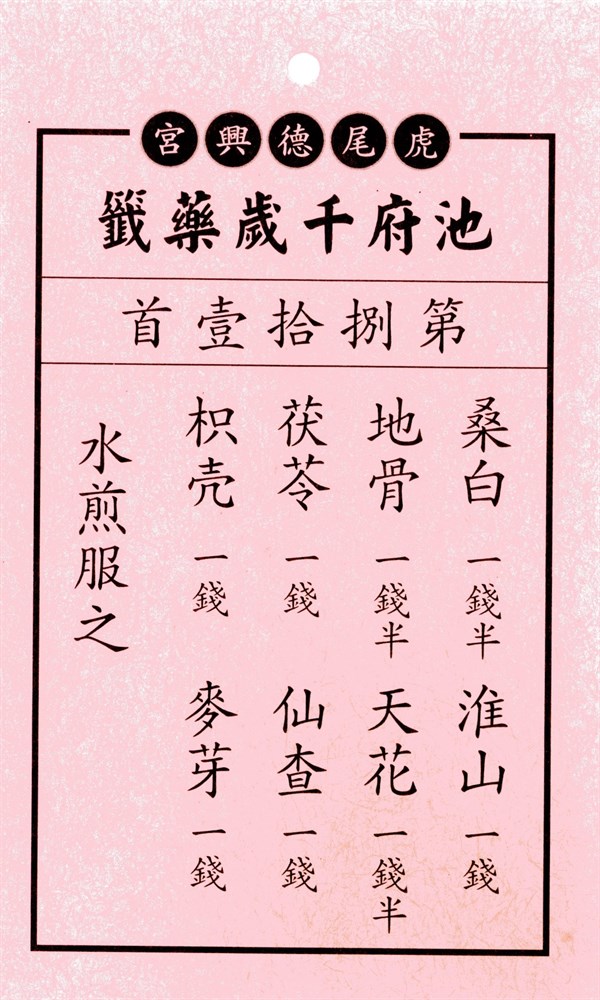 虎尾德興宮

池府千歲藥籤

第捌拾壹首

桑白 一錢半
淮山 一錢

地骨 一錢半
天花 一錢半

茯苓 一錢
仙查 一錢

枳壳 一錢
麥芽 一錢

水煎服之